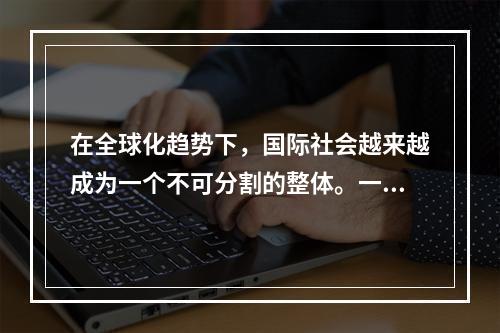 在全球化趋势下，国际社会越来越成为一个不可分割的整体。一…